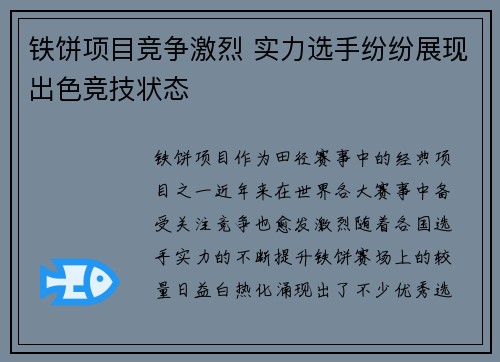 铁饼项目竞争激烈 实力选手纷纷展现出色竞技状态

铁饼项目作为田径赛事中的经典项目之一近年来在世界各大赛事中备受关注竞争也愈发激烈随着各国选手实力的不断提升铁饼赛场上的较量日益白热化涌现出了不少优秀选